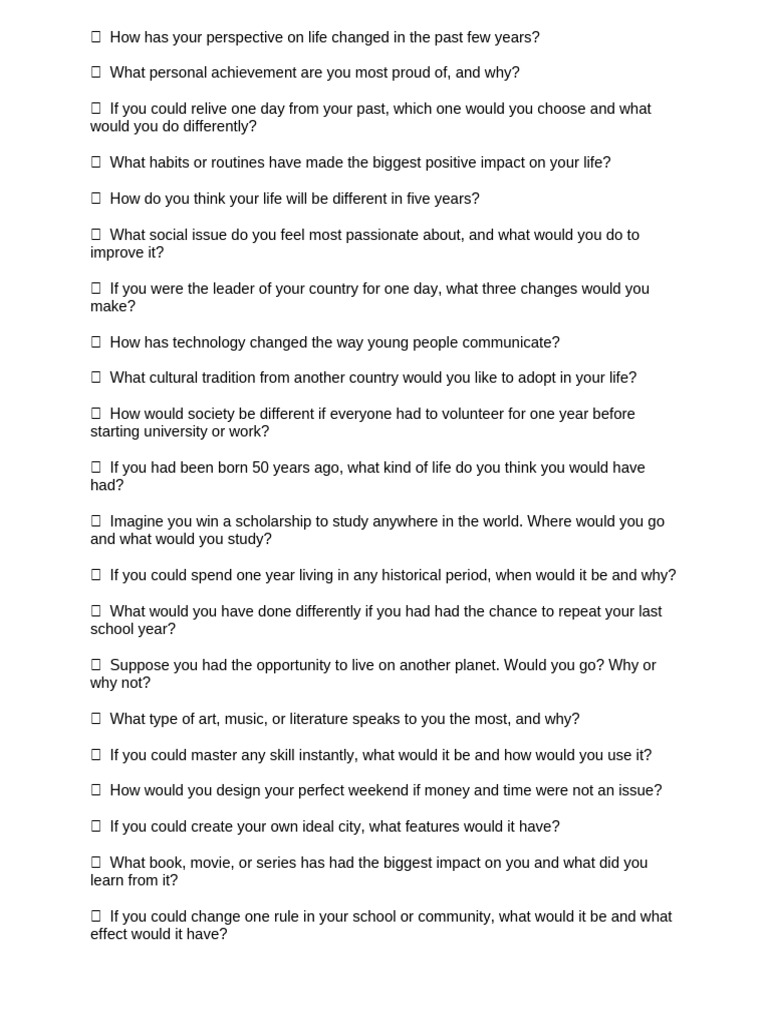 ☐ How has your perspective on life changed in the past few years?

☐ What personal achievement are you most proud of, and why?

☐ If you could relive one day from your past, which one would you choose and what would you do differently?

☐ What habits or routines have made the biggest positive impact on your life?

☐ How do you think your life will be different in five years?

☐ What social issue do you feel most passionate about, and what would you do to improve it?

☐ If you were the leader of your country for one day, what three changes would you make?

☐ How has technology changed the way young people communicate?

☐ What cultural tradition from another country would you like to adopt in your life?

☐ How would society be different if everyone had to volunteer for one year before starting university or work?

☐ If you had been born 50 years ago, what kind of life do you think you would have had?

☐ Imagine you win a scholarship to study anywhere in the world. Where would you go and what would you study?

☐ If you could spend one year living in any historical period, when would it be and why?

☐ What would you have done differently if you had had the chance to repeat your last school year?

☐ Suppose you had the opportunity to live on another planet. Would you go? Why or why not?

☐ What type of art, music, or literature speaks to you the most, and why?

☐ If you could master any skill instantly, what would it be and how would you use it?

☐ How would you design your perfect weekend if money and time were not an issue?

☐ If you could create your own ideal city, what features would it have?

☐ What book, movie, or series has had the biggest impact on you and what did you learn from it?

☐ If you could change one rule in your school or community, what would it be and what effect would it have?